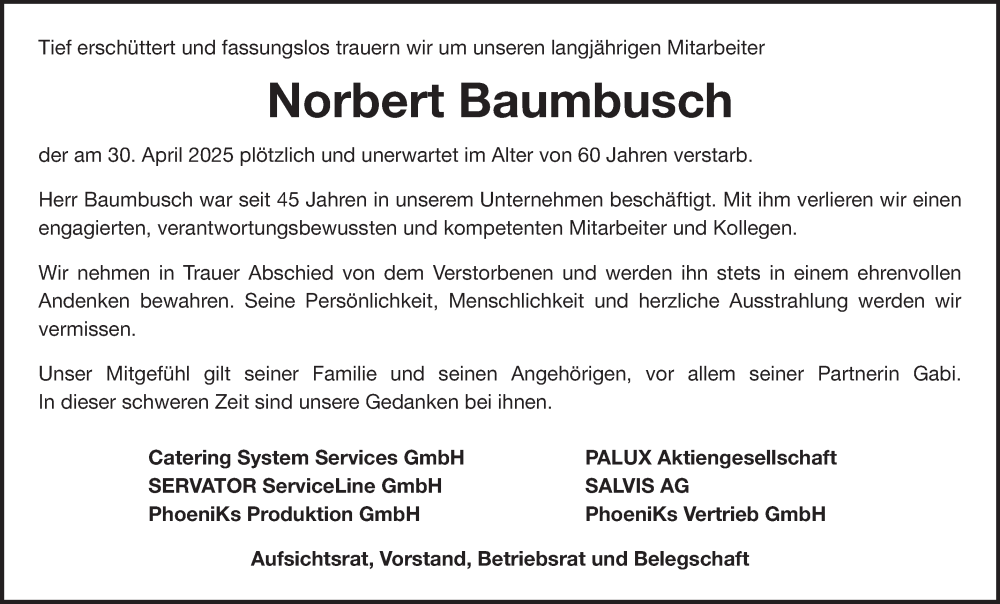 Tief erschüttert und fassungslos trauern wir um unseren langjährigen Mitarbeiter

Norbert Baumbusch

der am 30. April 2025 plötzlich und unerwartet im Alter von 60 Jahren verstarb.

Herr Baumbusch war seit 45 Jahren in unserem Unternehmen beschäftigt. Mit ihm verlieren wir einen engagierten, verantwortungsbewussten und kompetenten Mitarbeiter und Kollegen.

Wir nehmen in Trauer Abschied von dem Verstorbenen und werden ihn stets in einem ehrenvollen Andenken bewahren. Seine Persönlichkeit, Menschlichkeit und herzliche Ausstrahlung werden wir vermissen.

Unser Mitgefühl gilt seiner Familie und seinen Angehörigen, vor allem seiner Partnerin Gabi. In dieser schweren Zeit sind unsere Gedanken bei ihnen.

Catering System Services GmbH
SERVATOR ServiceLine GmbH
PhoeniKs Produktion GmbH

PALUX Aktiengesellschaft
SALVIS AG
PhoeniKs Vertrieb GmbH

Aufsichtsrat, Vorstand, Betriebsrat und Belegschaft